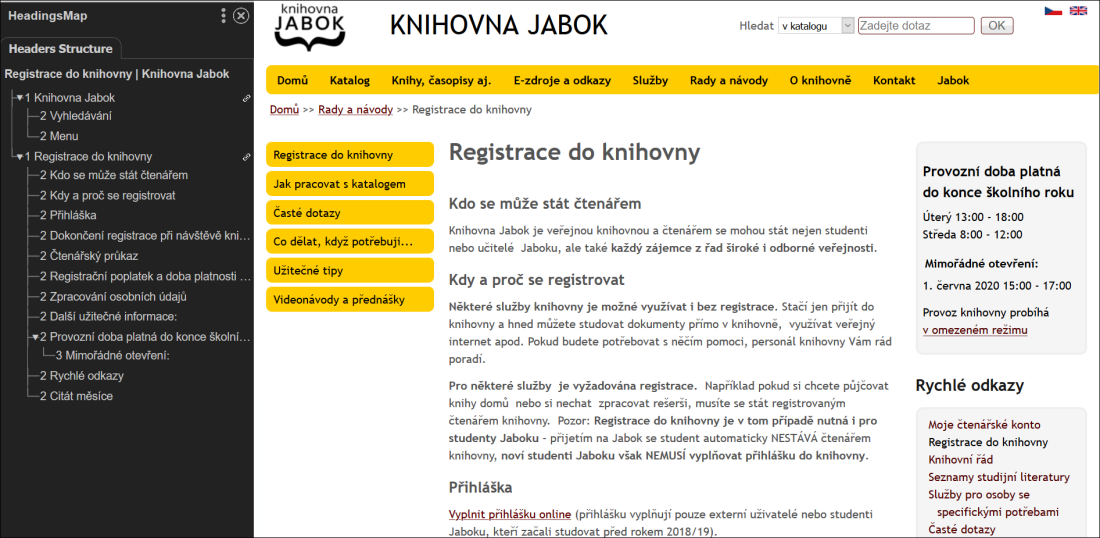 HeadingsMap

Headers Structure

Registrace do knihovny | Knihovna Jabok

1 Knihovna Jabok
2 Vyhledávání
2 Menu
1 Registrace do knihovny
2 Kdo se může stát čtenářem
2 Kdy a proč se registrovat
2 Přihláška
2 Dokončení registrace při návštěvě kni...
2 Čtenářský průkaz
2 Registrační poplatek a doba platnosti ...
2 Zpracování osobních údajů
2 Další užitečné informace:
2 Provozní doba platná do konce školní...
3 Mimořádné otevření:
2 Rychlé odkazy
2 Citát měsíce

knihovna JABOK

KNIHOVNA JABOK

Hledat v katalogu Zadejte dotaz OK

Domů Katalog Knihy, časopisy aj. E-zdroje a odkazy Služby Rady a návody O knihovně Kontakt Jabok

Domů >> Rady a návody >> Registrace do knihovny

Registrace do knihovny
Jak pracovat s katalogem
Časté dotazy
Co dělat, když potřebuji...
Užitečné tipy
Videonávody a přednášky

Registrace do knihovny

Kdo se může stát čtenářem

Knihovna Jabok je veřejnou knihovnou a čtenářem se mohou stát nejen studenti nebo učitelé Jaboku, ale také každý zájemce z řad široké i odborné veřejnosti.

Kdy a proč se registrovat

Některé služby knihovny je možné využívat i bez registrace. Stačí jen přijít do knihovny a hned můžete studovat dokumenty přímo v knihovně, využívat veřejný internet apod. Pokud budete potřebovat s něčím pomoci, personál knihovny Vám rád poradí.

Pro některé služby je vyžadována registrace. Například pokud si chcete půjčovat knihy domů nebo si nechat zpracovat rešerši, musíte se stát registrovaným čtenářem knihovny. Pozor: Registrace do knihovny je v tom případě nutná i pro studenty Jaboku - přijetím na Jabok se student automaticky NESTÁVÁ čtenářem knihovny, noví studenti Jaboku však NEMUSÍ vyplňovat přihlášku do knihovny.

Přihláška

Vyplnit přihlášku online (přihlášku vyplňují pouze externí uživatelé nebo studenti Jaboku, kteří začali studovat před rokem 2018/19).

Provozní doba platná do konce školního roku

Úterý 13:00 - 18:00
Středa 8:00 - 12:00

Mimořádné otevření:

1. června 2020 15:00 - 17:00

Provoz knihovny probíhá v omezeném režimu

Rychlé odkazy

Moje čtenářské konto
Registrace do knihovny
Knihovní řád
Seznamy studijní literatury
Služby pro osoby se specifickými potřebami
Časté dotazy